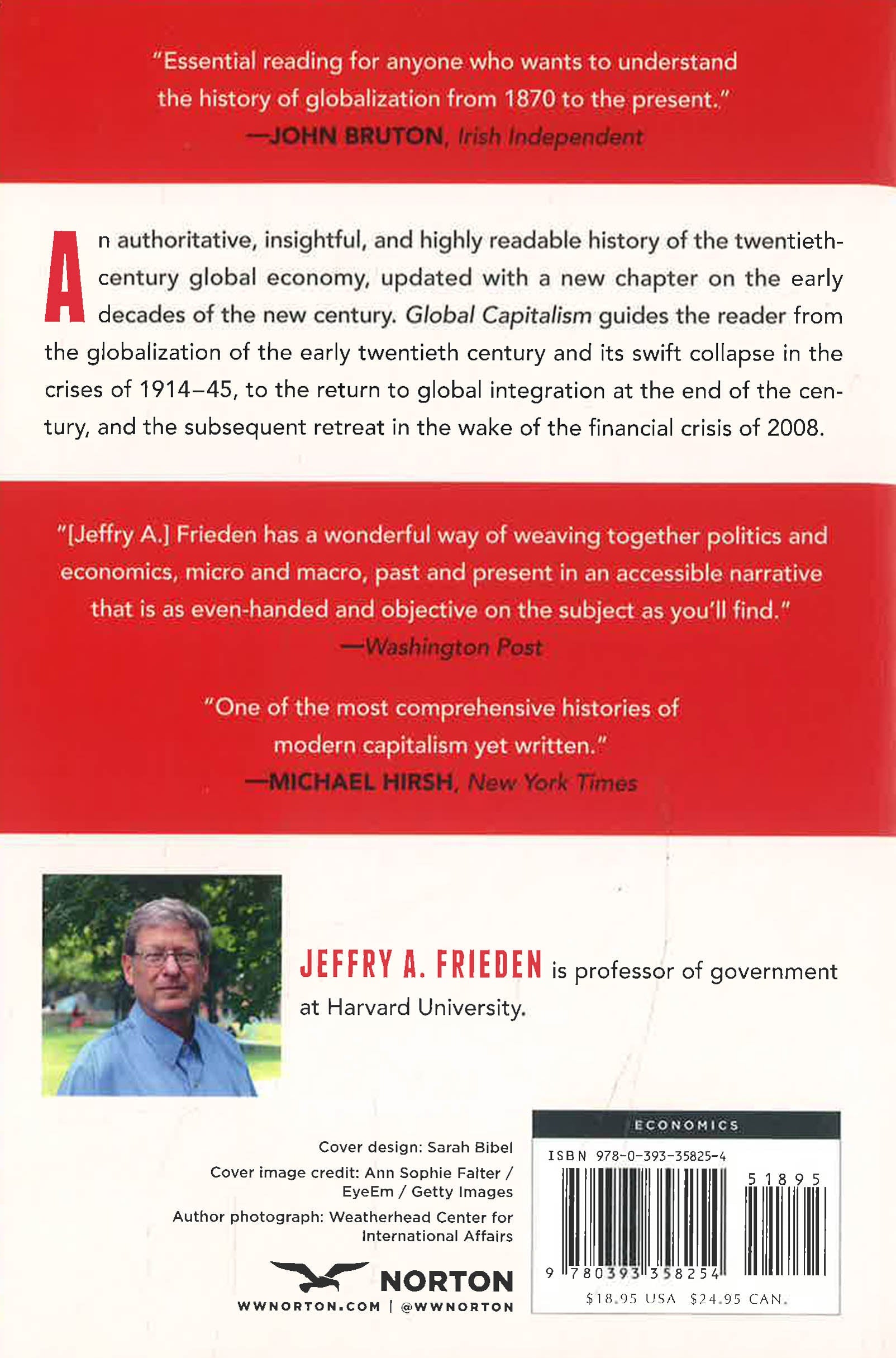 "Essential reading for anyone who wants to understand the history of globalization from 1870 to the present."
—JOHN BRUTON, Irish Independent

An authoritative, insightful, and highly readable history of the twentieth-century global economy, updated with a new chapter on the early decades of the new century. Global Capitalism guides the reader from the globalization of the early twentieth century and its swift collapse in the crises of 1914–45, to the return to global integration at the end of the century, and the subsequent retreat in the wake of the financial crisis of 2008.

"[Jeffry A.] Frieden has a wonderful way of weaving together politics and economics, micro and macro, past and present in an accessible narrative that is as even-handed and objective on the subject as you'll find."
—Washington Post

"One of the most comprehensive histories of modern capitalism yet written."
—MICHAEL HIRSH, New York Times

JEFFRY A. FRIEDEN is professor of government at Harvard University.

Cover design: Sarah Bibel
Cover image credit: Ann Sophie Falter / EyeEm / Getty Images
Author photograph: Weatherhead Center for International Affairs

NORTON
WWNORTON.COM | @WWNORTON

ECONOMICS
ISBN 978-0-393-35825-4
51895
9 780393 358254
$18.95 USA $24.95 CAN.